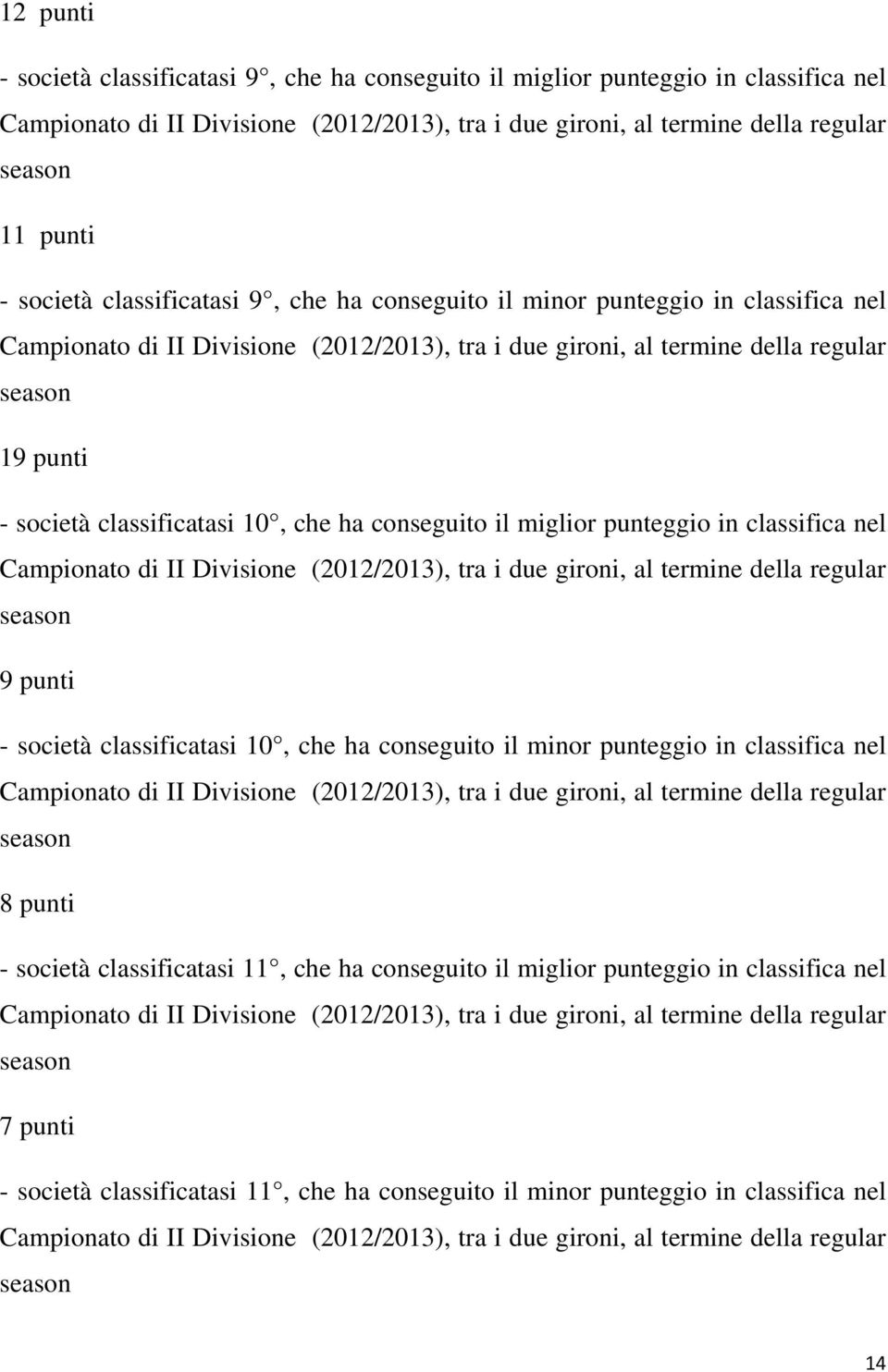 12 punti

- società classificatasi 9°, che ha conseguito il miglior punteggio in classifica nel Campionato di II Divisione (2012/2013), tra i due gironi, al termine della regular season

11 punti

- società classificatasi 9°, che ha conseguito il minor punteggio in classifica nel Campionato di II Divisione (2012/2013), tra i due gironi, al termine della regular season

19 punti

- società classificatasi 10°, che ha conseguito il miglior punteggio in classifica nel Campionato di II Divisione (2012/2013), tra i due gironi, al termine della regular season

9 punti

- società classificatasi 10°, che ha conseguito il minor punteggio in classifica nel Campionato di II Divisione (2012/2013), tra i due gironi, al termine della regular season

8 punti

- società classificatasi 11°, che ha conseguito il miglior punteggio in classifica nel Campionato di II Divisione (2012/2013), tra i due gironi, al termine della regular season

7 punti

- società classificatasi 11°, che ha conseguito il minor punteggio in classifica nel Campionato di II Divisione (2012/2013), tra i due gironi, al termine della regular season

14